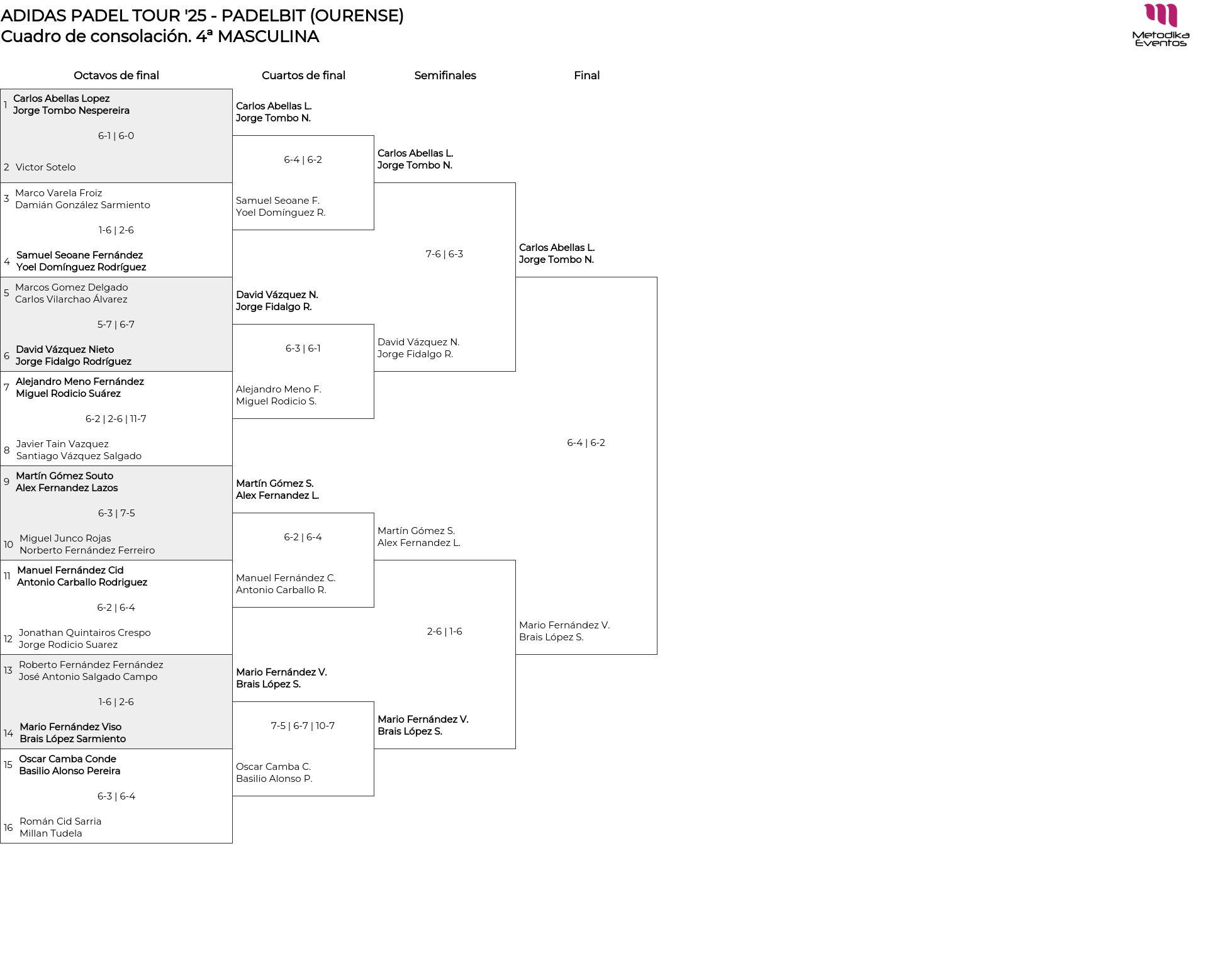 ADIDAS PADEL TOUR '25 - PADELBIT (OURENSE)
Cuadro de consolación. 4ª MASCULINA

Metodika Eventos

Octavos de final

1 Carlos Abellas Lopez
Jorge Tombo Nespereira
6-1 | 6-0
2 Victor Sotelo

3 Marco Varela Froiz
Damián González Sarmiento
1-6 | 2-6
4 Samuel Seoane Fernández
Yoel Domínguez Rodríguez

5 Marcos Gomez Delgado
Carlos Vilarchao Álvarez
5-7 | 6-7
6 David Vázquez Nieto
Jorge Fidalgo Rodríguez

7 Alejandro Meno Fernández
Miguel Rodicio Suárez
6-2 | 2-6 | 11-7
8 Javier Tain Vazquez
Santiago Vázquez Salgado

9 Martín Gómez Souto
Alex Fernandez Lazos
6-3 | 7-5
10 Miguel Junco Rojas
Norberto Fernández Ferreiro

11 Manuel Fernández Cid
Antonio Carballo Rodriguez
6-2 | 6-4
12 Jonathan Quintairos Crespo
Jorge Rodicio Suarez

13 Roberto Fernández Fernández
José Antonio Salgado Campo
1-6 | 2-6
14 Mario Fernández Viso
Brais López Sarmiento

15 Oscar Camba Conde
Basilio Alonso Pereira
6-3 | 6-4
16 Román Cid Sarria
Millan Tudela

Cuartos de final

Carlos Abellas L.
Jorge Tombo N.
6-4 | 6-2
Samuel Seoane F.
Yoel Domínguez R.

David Vázquez N.
Jorge Fidalgo R.
6-3 | 6-1
Alejandro Meno F.
Miguel Rodicio S.

Martín Gómez S.
Alex Fernandez L.
6-2 | 6-4
Manuel Fernández C.
Antonio Carballo R.

Mario Fernández V.
Brais López S.
7-5 | 6-7 | 10-7
Oscar Camba C.
Basilio Alonso P.

Semifinales

Carlos Abellas L.
Jorge Tombo N.
7-6 | 6-3
David Vázquez N.
Jorge Fidalgo R.

Martín Gómez S.
Alex Fernandez L.
2-6 | 1-6
Mario Fernández V.
Brais López S.

Final

Carlos Abellas L.
Jorge Tombo N.
6-4 | 6-2
Mario Fernández V.
Brais López S.